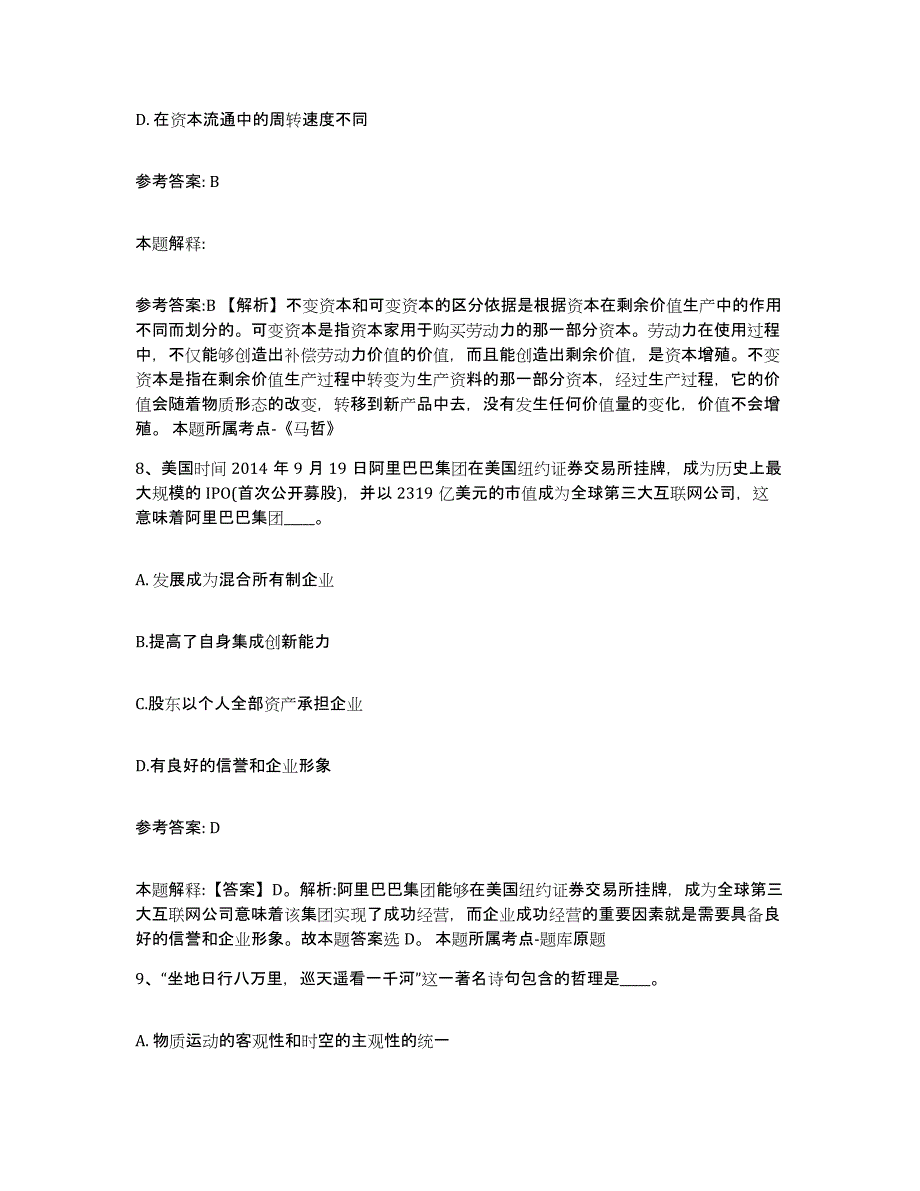 D. 在资本流通中的周转速度不同

参考答案: B

本题解释:

参考答案:B 【解析】不变资本和可变资本的区分依据是根据资本在剩余价值生产中的作用不同而划分的。可变资本是指资本家用于购买劳动力的那一部分资本。劳动力在使用过程中，不仅能够创造出补偿劳动力价值的价值，而且能创造出剩余价值，是资本增殖。不变资本是指在剩余价值生产过程中转变为生产资料的那一部分资本，经过生产过程，它的价值会随着物质形态的改变，转移到新产品中去，没有发生任何价值量的变化，价值不会增殖。 本题所属考点-《马哲》

8、美国时间 2014 年 9 月 19 日阿里巴巴集团在美国纽约证券交易所挂牌，成为历史上最大规模的 IPO(首次公开募股)，并以 2319 亿美元的市值成为全球第三大互联网公司，这意味着阿里巴巴集团____。

A. 发展成为混合所有制企业

B.提高了自身集成创新能力

C.股东以个人全部资产承担企业

D.有良好的信誉和企业形象

参考答案: D

本题解释:【答案】D。解析:阿里巴巴集团能够在美国纽约证券交易所挂牌，成为全球第三大互联网公司意味着该集团实现了成功经营，而企业成功经营的重要因素就是需要具备良好的信誉和企业形象。故本题答案选 D。 本题所属考点-题库原题

9、“坐地日行八万里，巡天遥看一千河”这一著名诗句包含的哲理是____。

A. 物质运动的客观性和时空的主观性的统一